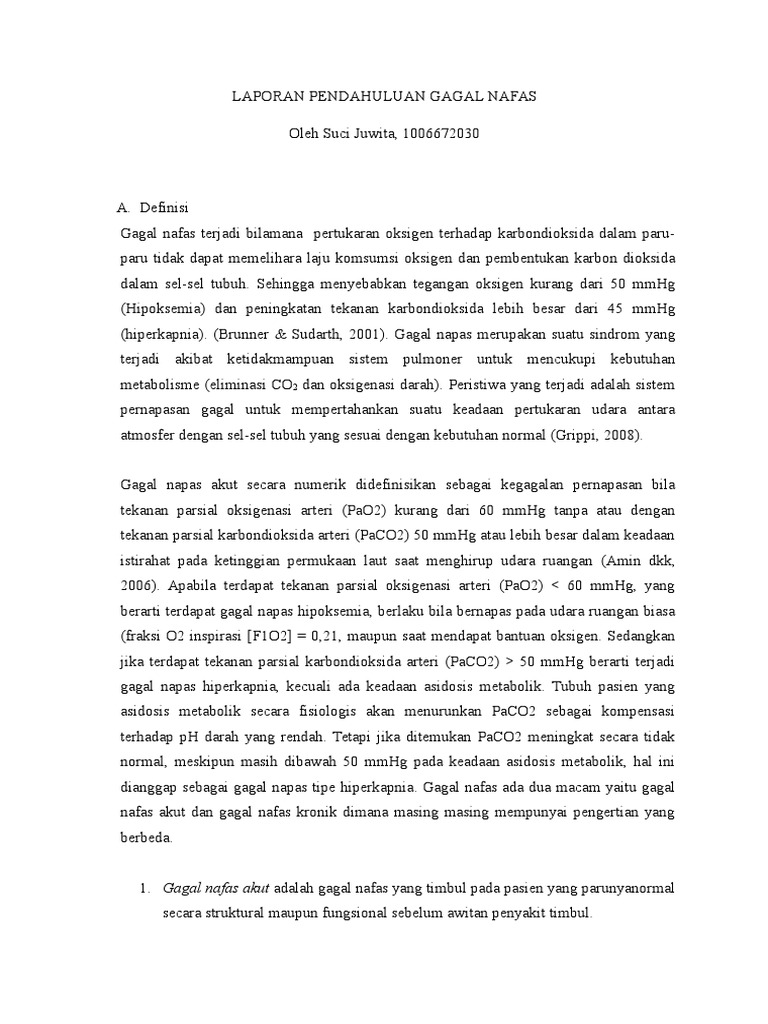 LAPORAN PENDAHULUAN GAGAL NAFAS

Oleh Suci Juwita, 1006672030

A. Definisi

Gagal nafas terjadi bilamana pertukaran oksigen terhadap karbondioksida dalam paru-paru tidak dapat memelihara laju komsumsi oksigen dan pembentukan karbon dioksida dalam sel-sel tubuh. Sehingga menyebabkan tegangan oksigen kurang dari 50 mmHg (Hipoksemia) dan peningkatan tekanan karbondioksida lebih besar dari 45 mmHg (hiperkapnia). (Brunner & Sudarth, 2001). Gagal napas merupakan suatu sindrom yang terjadi akibat ketidakmampuan sistem pulmoner untuk mencukupi kebutuhan metabolisme (eliminasi $CO_2$ dan oksigenasi darah). Peristiwa yang terjadi adalah sistem pernapasan gagal untuk mempertahankan suatu keadaan pertukaran udara antara atmosfer dengan sel-sel tubuh yang sesuai dengan kebutuhan normal (Grippi, 2008).

Gagal napas akut secara numerik didefinisikan sebagai kegagalan pernapasan bila tekanan parsial oksigenasi arteri (PaO2) kurang dari 60 mmHg tanpa atau dengan tekanan parsial karbondioksida arteri (PaCO2) 50 mmHg atau lebih besar dalam keadaan istirahat pada ketinggian permukaan laut saat menghirup udara ruangan (Amin dkk, 2006). Apabila terdapat tekanan parsial oksigenasi arteri (PaO2) < 60 mmHg, yang berarti terdapat gagal napas hipoksemia, berlaku bila bernapas pada udara ruangan biasa (fraksi O2 inspirasi [F1O2] = 0,21, maupun saat mendapat bantuan oksigen. Sedangkan jika terdapat tekanan parsial karbondioksida arteri (PaCO2) > 50 mmHg berarti terjadi gagal napas hiperkapnia, kecuali ada keadaan asidosis metabolik. Tubuh pasien yang asidosis metabolik secara fisiologis akan menurunkan PaCO2 sebagai kompensasi terhadap pH darah yang rendah. Tetapi jika ditemukan PaCO2 meningkat secara tidak normal, meskipun masih dibawah 50 mmHg pada keadaan asidosis metabolik, hal ini dianggap sebagai gagal napas tipe hiperkapnia. Gagal nafas ada dua macam yaitu gagal nafas akut dan gagal nafas kronik dimana masing masing mempunyai pengertian yang berbeda.

1. Gagal nafas akut adalah gagal nafas yang timbul pada pasien yang parunyanormal secara struktural maupun fungsional sebelum awitan penyakit timbul.